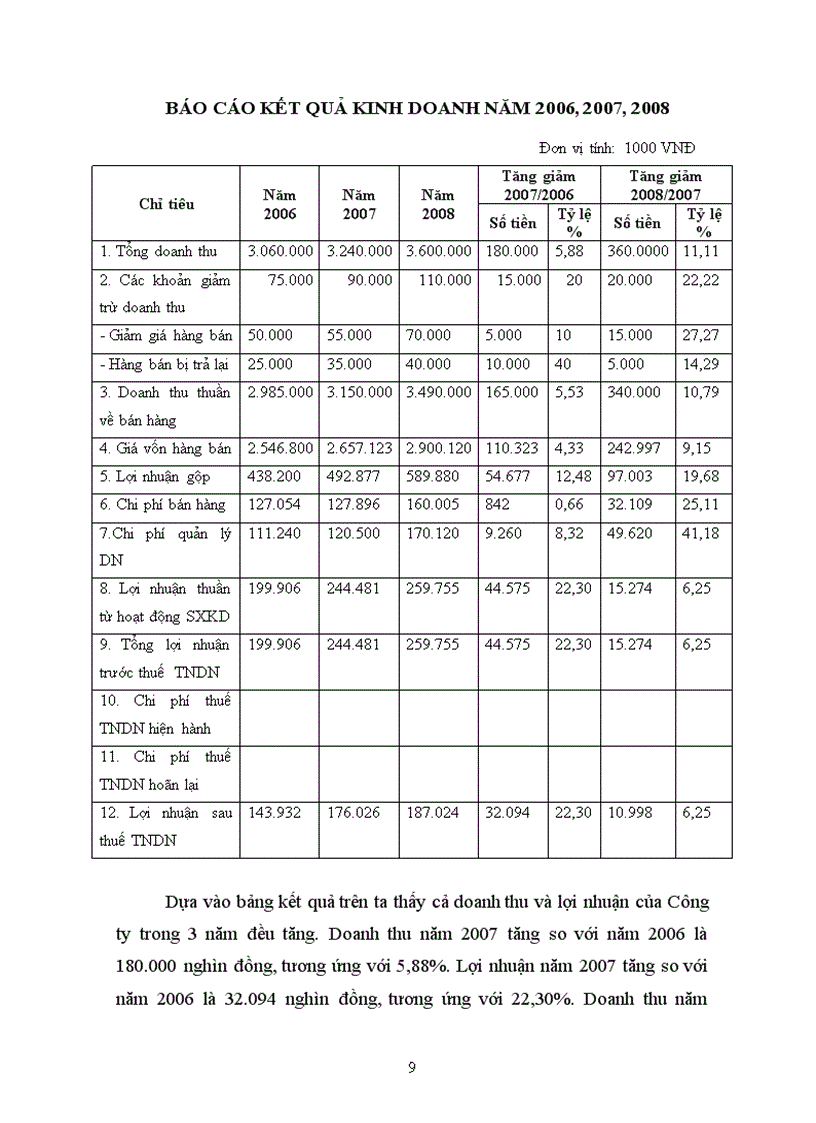 BÁO CÁO KẾT QUẢ KINH DOANH NĂM 2006, 2007, 2008

Đơn vị tính: 1000 VNĐ

| Chỉ tiêu | Năm 2006 | Năm 2007 | Năm 2008 | Tăng giảm 2007/2006 Số tiền | Tăng giảm 2007/2006 Tỷ lệ % | Tăng giảm 2008/2007 Số tiền | Tăng giảm 2008/2007 Tỷ lệ % |
|---|---|---|---|---|---|---|---|
| 1. Tổng doanh thu | 3.060.000 | 3.240.000 | 3.600.000 | 180.000 | 5,88 | 360.0000 | 11,11 |
| 2. Các khoản giảm trừ doanh thu | 75.000 | 90.000 | 110.000 | 15.000 | 20 | 20.000 | 22,22 |
| - Giảm giá hàng bán | 50.000 | 55.000 | 70.000 | 5.000 | 10 | 15.000 | 27,27 |
| - Hàng bán bị trả lại | 25.000 | 35.000 | 40.000 | 10.000 | 40 | 5.000 | 14,29 |
| 3. Doanh thu thuần về bán hàng | 2.985.000 | 3.150.000 | 3.490.000 | 165.000 | 5,53 | 340.000 | 10,79 |
| 4. Giá vốn hàng bán | 2.546.800 | 2.657.123 | 2.900.120 | 110.323 | 4,33 | 242.997 | 9,15 |
| 5. Lợi nhuận gộp | 438.200 | 492.877 | 589.880 | 54.677 | 12,48 | 97.003 | 19,68 |
| 6. Chi phí bán hàng | 127.054 | 127.896 | 160.005 | 842 | 0,66 | 32.109 | 25,11 |
| 7.Chi phí quản lý DN | 111.240 | 120.500 | 170.120 | 9.260 | 8,32 | 49.620 | 41,18 |
| 8. Lợi nhuận thuần từ hoạt động SXKD | 199.906 | 244.481 | 259.755 | 44.575 | 22,30 | 15.274 | 6,25 |
| 9. Tổng lợi nhuận trước thuế TNDN | 199.906 | 244.481 | 259.755 | 44.575 | 22,30 | 15.274 | 6,25 |
| 10. Chi phí thuế TNDN hiện hành | | | | | | | |
| 11. Chi phí thuế TNDN hoãn lại | | | | | | | |
| 12. Lợi nhuận sau thuế TNDN | 143.932 | 176.026 | 187.024 | 32.094 | 22,30 | 10.998 | 6,25 |

Dựa vào bảng kết quả trên ta thấy cả doanh thu và lợi nhuận của Công ty trong 3 năm đều tăng. Doanh thu năm 2007 tăng so với năm 2006 là 180.000 nghìn đồng, tương ứng với 5,88%. Lợi nhuận năm 2007 tăng so với năm 2006 là 32.094 nghìn đồng, tương ứng với 22,30%. Doanh thu năm

9